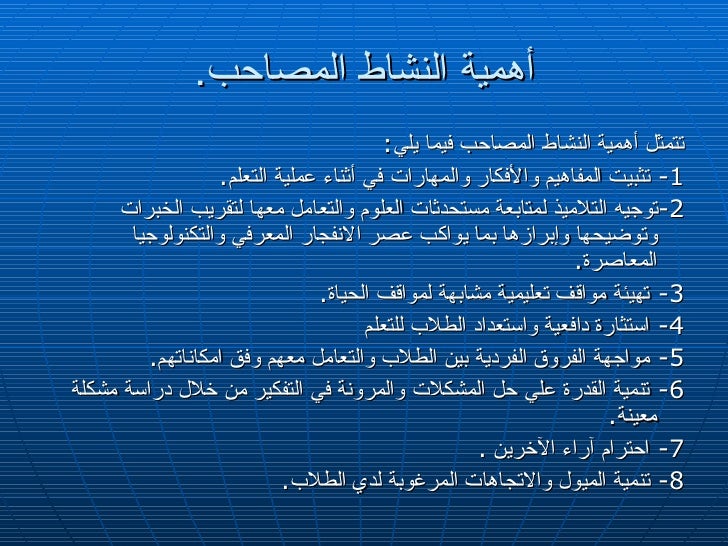 أهمية النشاط المصاحب.

تتمثل أهمية النشاط المصاحب فيما يلي:

1- تثبيت المفاهيم والأفكار والمهارات في أثناء عملية التعلم.

2-توجيه التلاميذ لمتابعة مستحدثات العلوم والتعامل معها لتقريب الخبرات وتوضيحها وإبرازها بما يواكب عصر الانفجار المعرفي والتكنولوجيا المعاصرة.

3- تهيئة مواقف تعليمية مشابهة لمواقف الحياة.

4- استثارة دافعية واستعداد الطلاب للتعلم

5- مواجهة الفروق الفردية بين الطلاب والتعامل معهم وفق امكاناتهم.

6- تنمية القدرة علي حل المشكلات والمرونة في التفكير من خلال دراسة مشكلة معينة.

7- احترام آراء الآخرين .

8- تنمية الميول والاتجاهات المرغوبة لدي الطلاب.